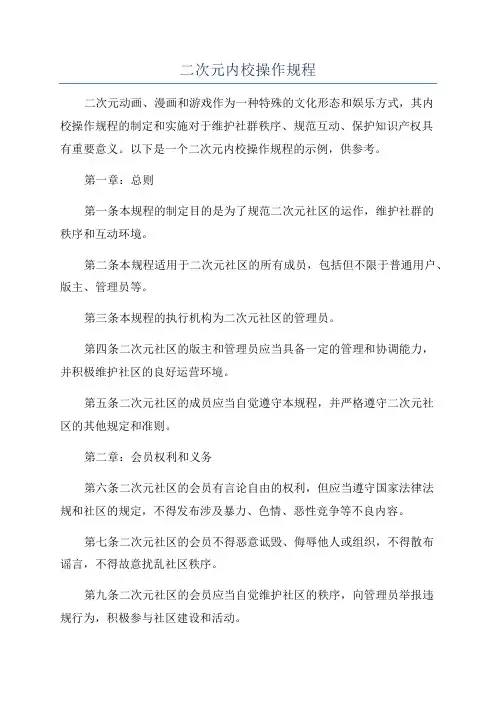 二次元内校操作规程

二次元动画、漫画和游戏作为一种特殊的文化形态和娱乐方式，其内校操作规程的制定和实施对于维护社群秩序、规范互动、保护知识产权具有重要意义。以下是一个二次元内校操作规程的示例，供参考。

第一章：总则

第一条本规程的制定目的是为了规范二次元社区的运作，维护社群的秩序和互动环境。

第二条本规程适用于二次元社区的所有成员，包括但不限于普通用户、版主、管理员等。

第三条本规程的执行机构为二次元社区的管理员。

第四条二次元社区的版主和管理员应当具备一定的管理和协调能力，并积极维护社区的良好运营环境。

第五条二次元社区的成员应当自觉遵守本规程，并严格遵守二次元社区的其他规定和准则。

第二章：会员权利和义务

第六条二次元社区的会员有言论自由的权利，但应当遵守国家法律法规和社区的规定，不得发布涉及暴力、色情、恶性竞争等不良内容。

第七条二次元社区的会员不得恶意诋毁、侮辱他人或组织，不得散布谣言，不得故意扰乱社区秩序。

第九条二次元社区的会员应当自觉维护社区的秩序，向管理员举报违规行为，积极参与社区建设和活动。